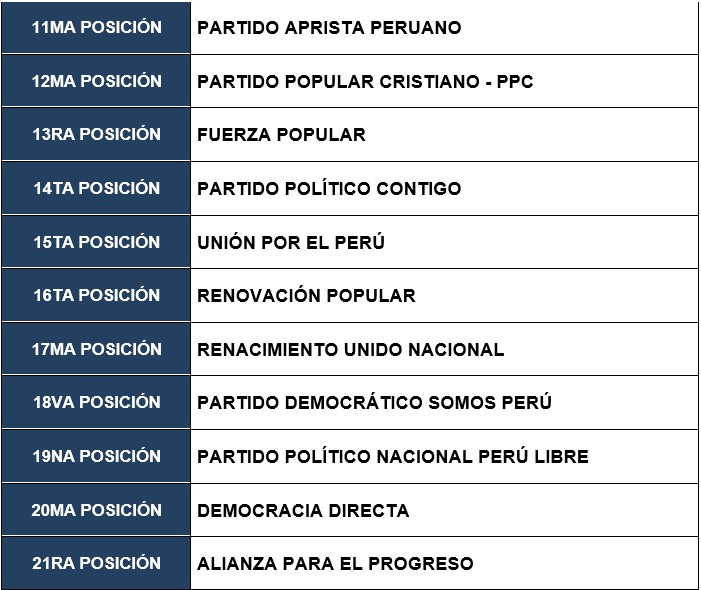 | 11MA POSICIÓN | PARTIDO APRISTA PERUANO |
|---|---|
| 12MA POSICIÓN | PARTIDO POPULAR CRISTIANO - PPC |
| 13RA POSICIÓN | FUERZA POPULAR |
| 14TA POSICIÓN | PARTIDO POLÍTICO CONTIGO |
| 15TA POSICIÓN | UNIÓN POR EL PERÚ |
| 16TA POSICIÓN | RENOVACIÓN POPULAR |
| 17MA POSICIÓN | RENACIMIENTO UNIDO NACIONAL |
| 18VA POSICIÓN | PARTIDO DEMOCRÁTICO SOMOS PERÚ |
| 19NA POSICIÓN | PARTIDO POLÍTICO NACIONAL PERÚ LIBRE |
| 20MA POSICIÓN | DEMOCRACIA DIRECTA |
| 21RA POSICIÓN | ALIANZA PARA EL PROGRESO |